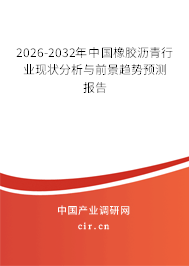 2026-2032年中国橡胶沥青行业现状分析与前景趋势预测报告

中国产业调研网

cir.cn